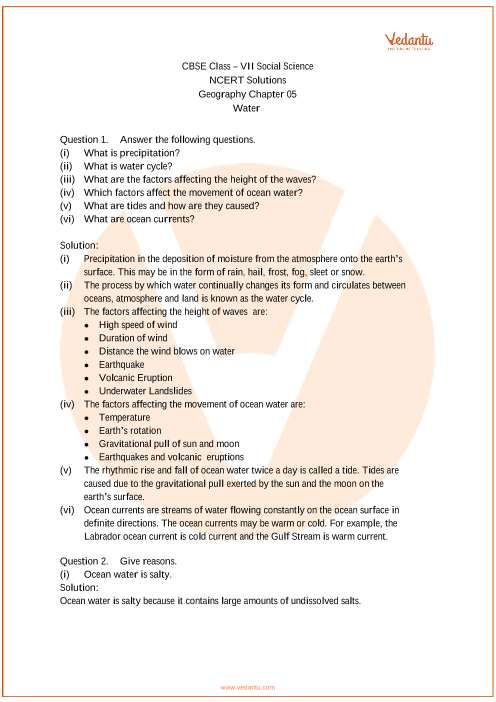 Vedantu

CBSE Class – VII Social Science
NCERT Solutions
Geography Chapter 05
Water

Question 1. Answer the following questions.
(i) What is precipitation?
(ii) What is water cycle?
(iii) What are the factors affecting the height of the waves?
(iv) Which factors affect the movement of ocean water?
(v) What are tides and how are they caused?
(vi) What are ocean currents?

Solution:
(i) Precipitation in the deposition of moisture from the atmosphere onto the earth's surface. This may be in the form of rain, hail, frost, fog, sleet or snow.
(ii) The process by which water continually changes its form and circulates between oceans, atmosphere and land is known as the water cycle.
(iii) The factors affecting the height of waves are:
• High speed of wind
• Duration of wind
• Distance the wind blows on water
• Earthquake
• Volcanic Eruption
• Underwater Landslides
(iv) The factors affecting the movement of ocean water are:
• Temperature
• Earth's rotation
• Gravitational pull of sun and moon
• Earthquakes and volcanic eruptions
(v) The rhythmic rise and fall of ocean water twice a day is called a tide. Tides are caused due to the gravitational pull exerted by the sun and the moon on the earth's surface.
(vi) Ocean currents are streams of water flowing constantly on the ocean surface in definite directions. The ocean currents may be warm or cold. For example, the Labrador ocean current is cold current and the Gulf Stream is warm current.

Question 2. Give reasons.
(i) Ocean water is salty.
Solution:
Ocean water is salty because it contains large amounts of undissolved salts.

www.vedantu.com